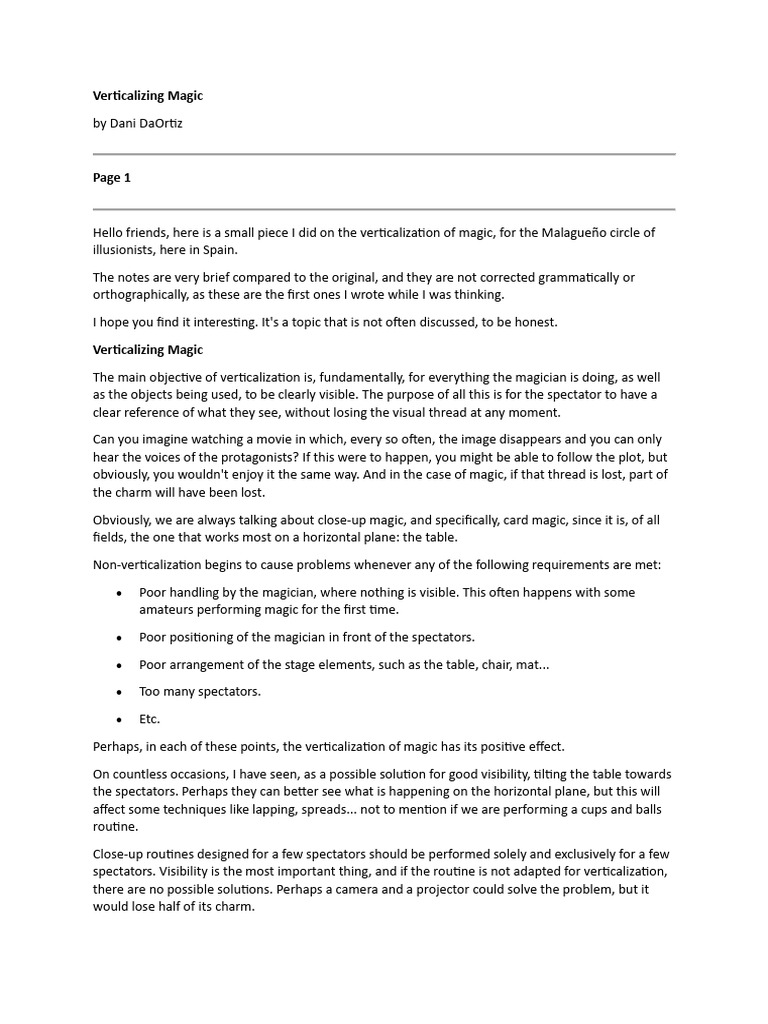 Verticalizing Magic

by Dani DaOrtiz

Page 1

Hello friends, here is a small piece I did on the verticalization of magic, for the Malagueño circle of illusionists, here in Spain.

The notes are very brief compared to the original, and they are not corrected grammatically or orthographically, as these are the first ones I wrote while I was thinking.

I hope you find it interesting. It's a topic that is not often discussed, to be honest.

Verticalizing Magic

The main objective of verticalization is, fundamentally, for everything the magician is doing, as well as the objects being used, to be clearly visible. The purpose of all this is for the spectator to have a clear reference of what they see, without losing the visual thread at any moment.

Can you imagine watching a movie in which, every so often, the image disappears and you can only hear the voices of the protagonists? If this were to happen, you might be able to follow the plot, but obviously, you wouldn't enjoy it the same way. And in the case of magic, if that thread is lost, part of the charm will have been lost.

Obviously, we are always talking about close-up magic, and specifically, card magic, since it is, of all fields, the one that works most on a horizontal plane: the table.

Non-verticalization begins to cause problems whenever any of the following requirements are met:

• Poor handling by the magician, where nothing is visible. This often happens with some amateurs performing magic for the first time.

• Poor positioning of the magician in front of the spectators.

• Poor arrangement of the stage elements, such as the table, chair, mat...

• Too many spectators.

• Etc.

Perhaps, in each of these points, the verticalization of magic has its positive effect.

On countless occasions, I have seen, as a possible solution for good visibility, tilting the table towards the spectators. Perhaps they can better see what is happening on the horizontal plane, but this will affect some techniques like lapping, spreads... not to mention if we are performing a cups and balls routine.

Close-up routines designed for a few spectators should be performed solely and exclusively for a few spectators. Visibility is the most important thing, and if the routine is not adapted for verticalization, there are no possible solutions. Perhaps a camera and a projector could solve the problem, but it would lose half of its charm.